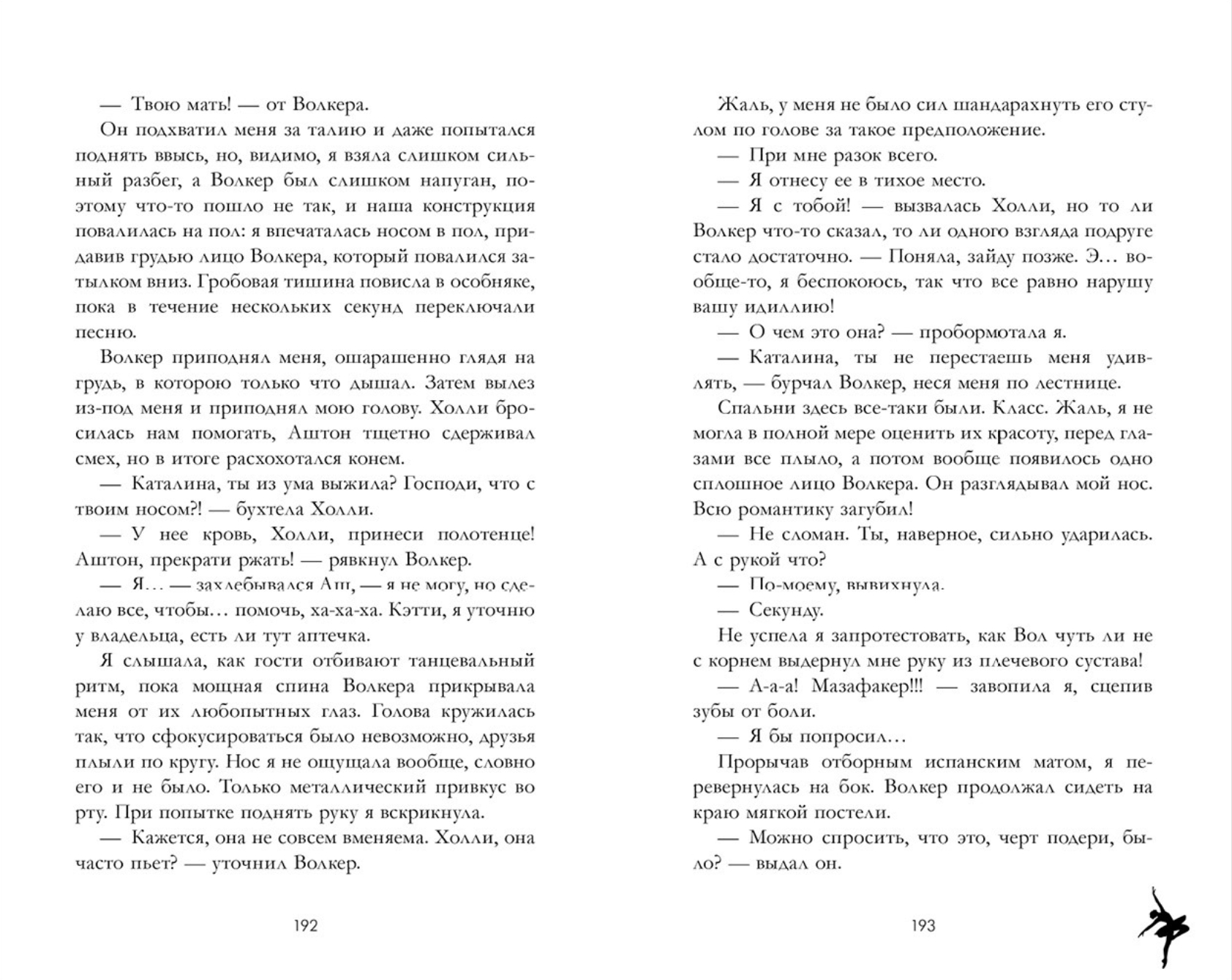 — Твою мать! — от Волкера.

Он подхватил меня за талию и даже попытался поднять ввысь, но, видимо, я взяла слишком сильный разбег, а Волкер был слишком напуган, поэтому что-то пошло не так, и наша конструкция повалилась на пол: я впечаталась носом в пол, придавив грудью лицо Волкера, который повалился затылком вниз. Гробовая тишина повисла в особняке, пока в течение нескольких секунд переключали песню.

Волкер приподнял меня, ошарашенно глядя на грудь, в которою только что дышал. Затем вылез из-под меня и приподнял мою голову. Холли бросилась нам помогать, Аштон тщетно сдерживал смех, но в итоге расхохотался конем.

— Каталина, ты из ума выжила? Господи, что с твоим носом?! — бухтела Холли.

— У нее кровь, Холли, принеси полотенце! Аштон, прекрати ржать! — рявкнул Волкер.

— Я… — захлебывался Аш, — я не могу, но сделаю все, чтобы… помочь, ха-ха-ха. Кэтти, я уточню у владельца, есть ли тут аптечка.

Я слышала, как гости отбивают танцевальный ритм, пока мощная спина Волкера прикрывала меня от их любопытных глаз. Голова кружилась так, что сфокусироваться было невозможно, друзья плыли по кругу. Нос я не ощущала вообще, словно его и не было. Только металлический привкус во рту. При попытке поднять руку я вскрикнула.

— Кажется, она не совсем вменяема. Холли, она часто пьет? — уточнил Волкер.

192

Жаль, у меня не было сил шандарахнуть его стулом по голове за такое предположение.

— При мне разок всего.

— Я отнесу ее в тихое место.

— Я с тобой! — вызвалась Холли, но то ли Волкер что-то сказал, то ли одного взгляда подруге стало достаточно. — Поняла, зайду позже. Э… вообще-то, я беспокоюсь, так что все равно нарушу вашу идиллию!

— О чем это она? — пробормотала я.

— Каталина, ты не перестаешь меня удивлять, — бурчал Волкер, неся меня по лестнице.

Спальни здесь все-таки были. Класс. Жаль, я не могла в полной мере оценить их красоту, перед глазами все плыло, а потом вообще появилось одно сплошное лицо Волкера. Он разглядывал мой нос. Всю романтику загубил!

— Не сломан. Ты, наверное, сильно ударилась. А с рукой что?

— По-моему, вывихнула.

— Секунду.

Не успела я запротестовать, как Вол чуть ли не с корнем выдернул мне руку из плечевого сустава!

— А-а-а! Мазафакер!!! — завопила я, сцепив зубы от боли.

— Я бы попросил…

Прорычав отборным испанским матом, я перевернулась на бок. Волкер продолжал сидеть на краю мягкой постели.

— Можно спросить, что это, черт подери, было? — выдал он.

193